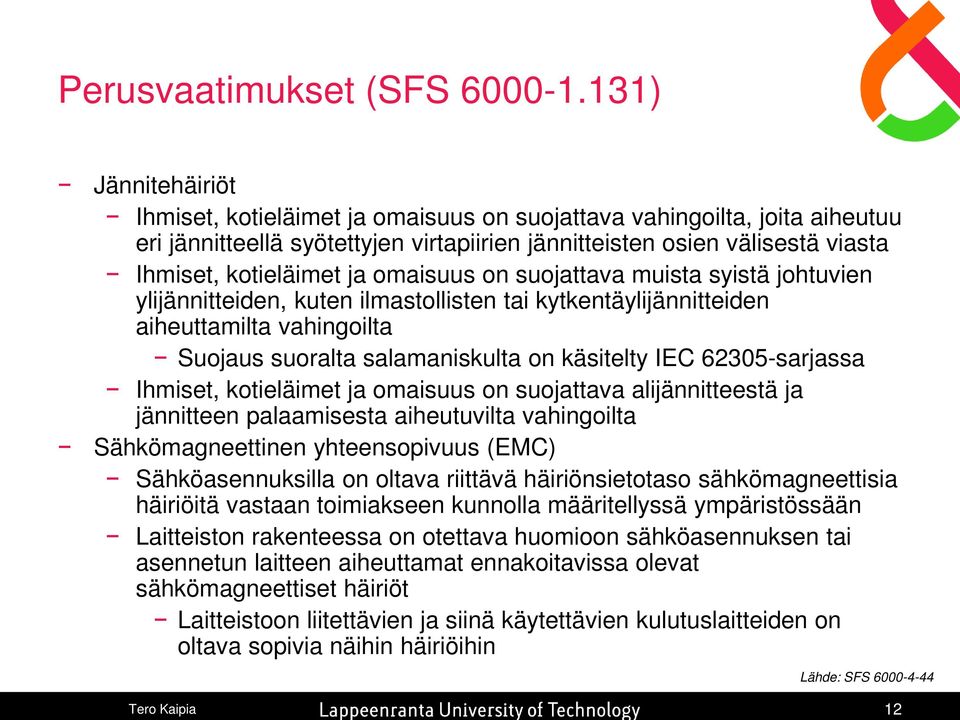 Perusvaatimukset (SFS 6000-1.131)

− Jännitehäiriöt
− Ihmiset, kotieläimet ja omaisuus on suojattava vahingoilta, joita aiheutuu eri jännitteellä syötettyjen virtapiirien jännitteisten osien välisestä viasta
− Ihmiset, kotieläimet ja omaisuus on suojattava muista syistä johtuvien ylijännitteiden, kuten ilmastollisten tai kytkentäylijännitteiden aiheuttamilta vahingoilta
− Suojaus suoralta salamaniskulta on käsitelty IEC 62305-sarjassa
− Ihmiset, kotieläimet ja omaisuus on suojattava alijännitteestä ja jännitteen palaamisesta aiheutuvilta vahingoilta
− Sähkömagneettinen yhteensopivuus (EMC)
− Sähköasennuksilla on oltava riittävä häiriönsietotaso sähkömagneettisia häiriöitä vastaan toimiakseen kunnolla määritellyssä ympäristössään
− Laitteiston rakenteessa on otettava huomioon sähköasennuksen tai asennetun laitteen aiheuttamat ennakoitavissa olevat sähkömagneettiset häiriöt
− Laitteistoon liitettävien ja siinä käytettävien kulutuslaitteiden on oltava sopivia näihin häiriöihin

Lähde: SFS 6000-4-44

Tero Kaipia
Lappeenranta University of Technology
12